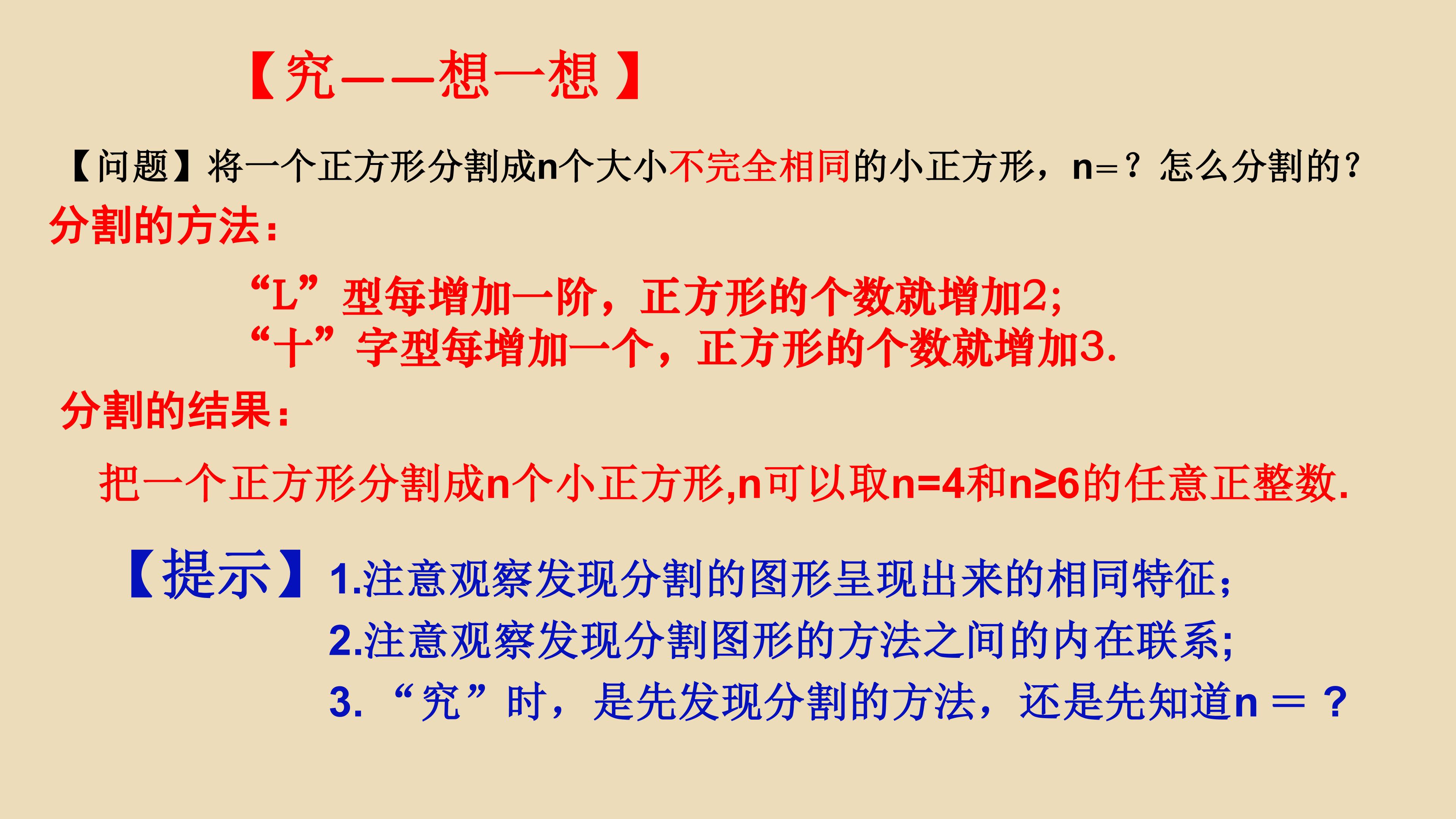 【究——想一想】

【问题】将一个正方形分割成n个大小不完全相同的小正方形，n=？怎么分割的？

分割的方法：

“L”型每增加一阶，正方形的个数就增加2;
“十”字型每增加一个，正方形的个数就增加3.

分割的结果：

把一个正方形分割成n个小正方形,n可以取n=4和n≥6的任意正整数.

【提示】1.注意观察发现分割的图形呈现出来的相同特征；
2.注意观察发现分割图形的方法之间的内在联系;
3.“究”时，是先发现分割的方法，还是先知道n＝？